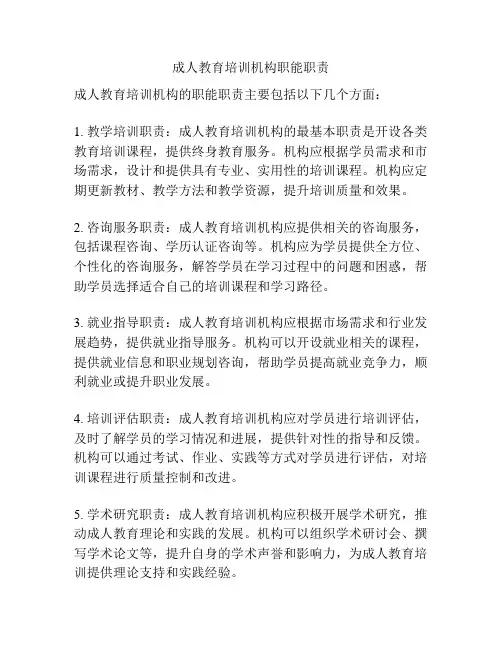 成人教育培训机构职能职责

成人教育培训机构的职能职责主要包括以下几个方面：

1. 教学培训职责：成人教育培训机构的最基本职责是开设各类教育培训课程，提供终身教育服务。机构应根据学员需求和市场需求，设计和提供具有专业、实用性的培训课程。机构应定期更新教材、教学方法和教学资源，提升培训质量和效果。

2. 咨询服务职责：成人教育培训机构应提供相关的咨询服务，包括课程咨询、学历认证咨询等。机构应为学员提供全方位、个性化的咨询服务，解答学员在学习过程中的问题和困惑，帮助学员选择适合自己的培训课程和学习路径。

3. 就业指导职责：成人教育培训机构应根据市场需求和行业发展趋势，提供就业指导服务。机构可以开设就业相关的课程，提供就业信息和职业规划咨询，帮助学员提高就业竞争力，顺利就业或提升职业发展。

4. 培训评估职责：成人教育培训机构应对学员进行培训评估，及时了解学员的学习情况和进展，提供针对性的指导和反馈。机构可以通过考试、作业、实践等方式对学员进行评估，对培训课程进行质量控制和改进。

5. 学术研究职责：成人教育培训机构应积极开展学术研究，推动成人教育理论和实践的发展。机构可以组织学术研讨会、撰写学术论文等，提升自身的学术声誉和影响力，为成人教育培训提供理论支持和实践经验。